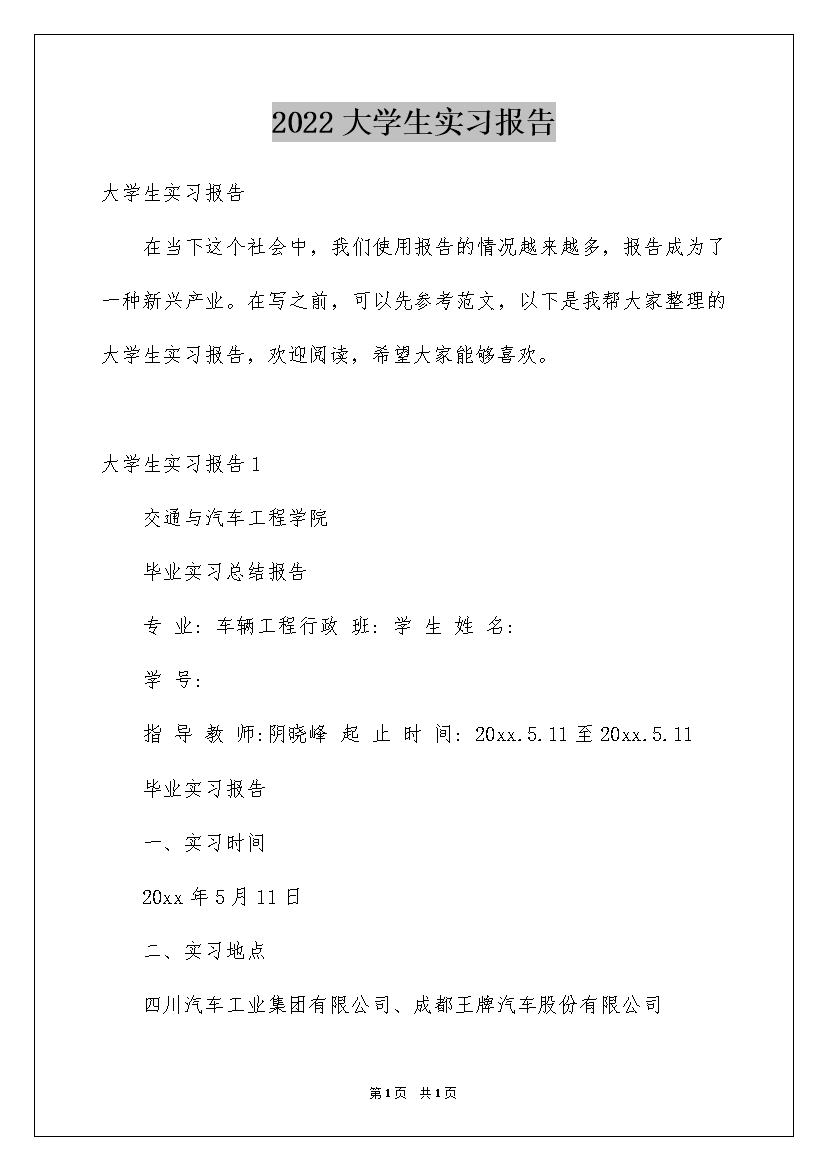 2022 大学生实习报告

大学生实习报告

在当下这个社会中，我们使用报告的情况越来越多，报告成为了一种新兴产业。在写之前，可以先参考范文，以下是我帮大家整理的大学生实习报告，欢迎阅读，希望大家能够喜欢。

大学生实习报告 1

交通与汽车工程学院

毕业实习总结报告

专 业：车辆工程行政 班：学 生 姓 名：

学 号：

指 导 教 师:阴晓峰 起 止 时 间：20xx.5.11 至 20xx.5.11

毕业实习报告

一、实习时间

20xx 年 5 月 11 日

二、实习地点

四川汽车工业集团有限公司、成都王牌汽车股份有限公司

第1页 共1页